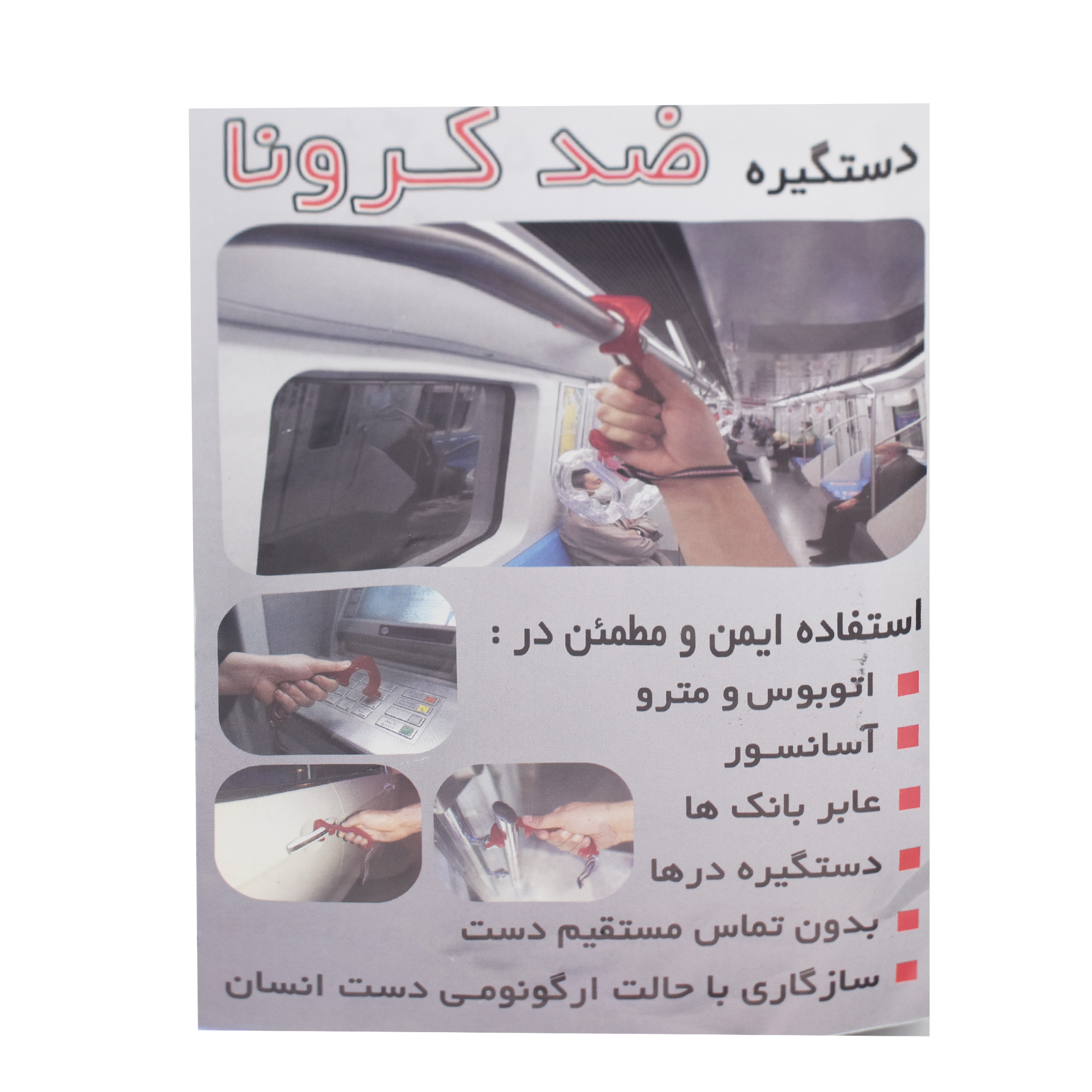 دستگیره ضد کرونا

استفاده ایمن و مطمئن در :

اتوبوس و مترو

آسانسور

عابر بانک ها

دستگیره درها

بدون تماس مستقیم دست

سازگاری با حالت ارگونومی دست انسان